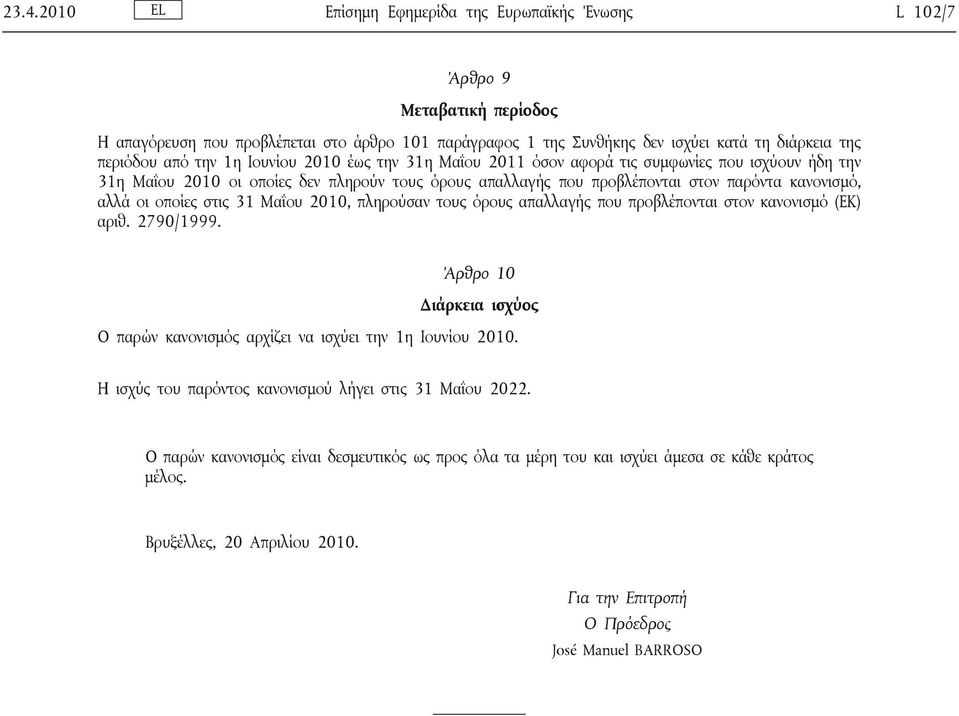 23.4.2010 EL Επίσημη Εφημερίδα της Ευρωπαϊκής Ένωσης L 102/7

Άρθρο 9

Μεταβατική περίοδος

Η απαγόρευση που προβλέπεται στο άρθρο 101 παράγραφος 1 της Συνθήκης δεν ισχύει κατά τη διάρκεια της περιόδου από την 1η Ιουνίου 2010 έως την 31η Μαΐου 2011 όσον αφορά τις συμφωνίες που ισχύουν ήδη την 31η Μαΐου 2010 οι οποίες δεν πληρούν τους όρους απαλλαγής που προβλέπονται στον παρόντα κανονισμό, αλλά οι οποίες στις 31 Μαΐου 2010, πληρούσαν τους όρους απαλλαγής που προβλέπονται στον κανονισμό (ΕΚ) αριθ. 2790/1999.

Άρθρο 10

Διάρκεια ισχύος

Ο παρών κανονισμός αρχίζει να ισχύει την 1η Ιουνίου 2010.

Η ισχύς του παρόντος κανονισμού λήγει στις 31 Μαΐου 2022.

Ο παρών κανονισμός είναι δεσμευτικός ως προς όλα τα μέρη του και ισχύει άμεσα σε κάθε κράτος μέλος.

Βρυξέλλες, 20 Απριλίου 2010.

Για την Επιτροπή
Ο Πρόεδρος
José Manuel BARROSO